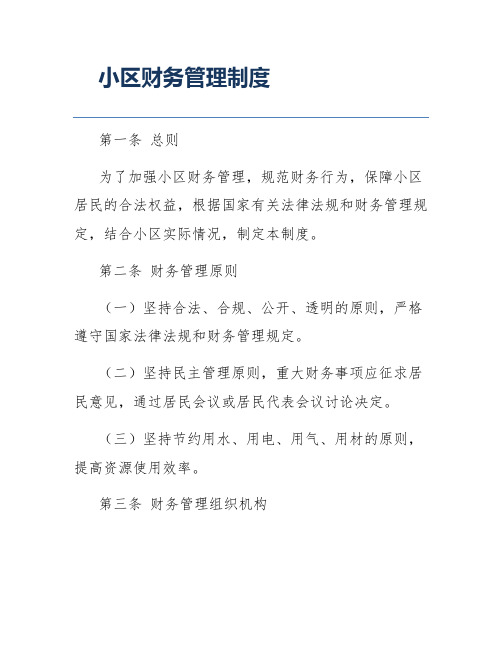 小区财务管理制度

第一条 总则

为了加强小区财务管理，规范财务行为，保障小区居民的合法权益，根据国家有关法律法规和财务管理规定，结合小区实际情况，制定本制度。

第二条 财务管理原则

（一）坚持合法、合规、公开、透明的原则，严格遵守国家法律法规和财务管理规定。

（二）坚持民主管理原则，重大财务事项应征求居民意见，通过居民会议或居民代表会议讨论决定。

（三）坚持节约用水、用电、用气、用材的原则，提高资源使用效率。

第三条 财务管理组织机构